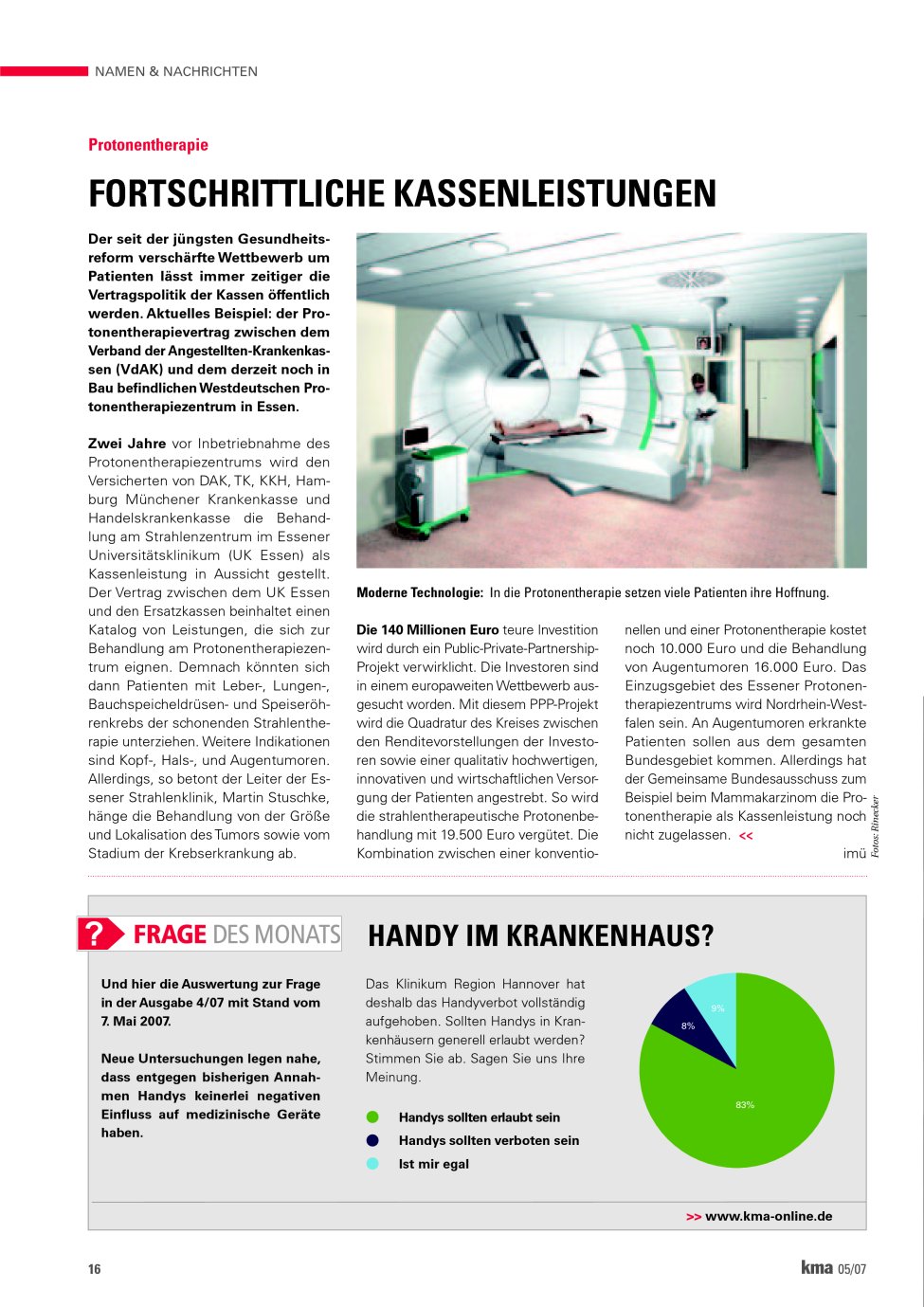 NAMEN & NACHRICHTEN

Protonentherapie

FORTSCHRITTLICHE KASSENLEISTUNGEN

Der seit der jüngsten Gesundheitsreform verschärfte Wettbewerb um Patienten lässt immer zeitiger die Vertragspolitik der Kassen öffentlich werden. Aktuelles Beispiel: der Protonentherapievertrag zwischen dem Verband der Angestellten-Krankenkassen (VdAK) und dem derzeit noch in Bau befindlichen Westdeutschen Protonentherapiezentrum in Essen.

Zwei Jahre vor Inbetriebnahme des Protonentherapiezentrums wird den Versicherten von DAK, TK, KKH, Hamburg Münchener Krankenkasse und Handelskrankenkasse die Behandlung am Strahlenzentrum im Essener Universitätsklinikum (UK Essen) als Kassenleistung in Aussicht gestellt. Der Vertrag zwischen dem UK Essen und den Ersatzkassen beinhaltet einen Katalog von Leistungen, die sich zur Behandlung am Protonentherapiezentrum eignen. Demnach könnten sich dann Patienten mit Leber-, Lungen-, Bauchspeicheldrüsen- und Speiseröhrenkrebs der schonenden Strahlentherapie unterziehen. Weitere Indikationen sind Kopf-, Hals-, und Augentumoren. Allerdings, so betont der Leiter der Essener Strahlenklinik, Martin Stuschke, hänge die Behandlung von der Größe und Lokalisation des Tumors sowie vom Stadium der Krebserkrankung ab.

Moderne Technologie: In die Protonentherapie setzen viele Patienten ihre Hoffnung.

Die 140 Millionen Euro teure Investition wird durch ein Public-Private-Partnership-Projekt verwirklicht. Die Investoren sind in einem europaweiten Wettbewerb ausgesucht worden. Mit diesem PPP-Projekt wird die Quadratur des Kreises zwischen den Renditevorstellungen der Investoren sowie einer qualitativ hochwertigen, innovativen und wirtschaftlichen Versorgung der Patienten angestrebt. So wird die strahlentherapeutische Protonenbehandlung mit 19.500 Euro vergütet. Die Kombination zwischen einer konventionellen und einer Protonentherapie kostet noch 10.000 Euro und die Behandlung von Augentumoren 16.000 Euro. Das Einzugsgebiet des Essener Protonentherapiezentrums wird Nordrhein-Westfalen sein. An Augentumoren erkrankte Patienten sollen aus dem gesamten Bundesgebiet kommen. Allerdings hat der Gemeinsame Bundesausschuss zum Beispiel beim Mammakarzinom die Protonentherapie als Kassenleistung noch nicht zugelassen. <<

imü

Fotos: Rinecker

? FRAGE DES MONATS

HANDY IM KRANKENHAUS?

Und hier die Auswertung zur Frage in der Ausgabe 4/07 mit Stand vom 7. Mai 2007.

Neue Untersuchungen legen nahe, dass entgegen bisherigen Annahmen Handys keinerlei negativen Einfluss auf medizinische Geräte haben.

Das Klinikum Region Hannover hat deshalb das Handyverbot vollständig aufgehoben. Sollten Handys in Krankenhäusern generell erlaubt werden? Stimmen Sie ab. Sagen Sie uns Ihre Meinung.

Handys sollten erlaubt sein
Handys sollten verboten sein
Ist mir egal

9%
8%
83%

>> www.kma-online.de

16

kma 05/07